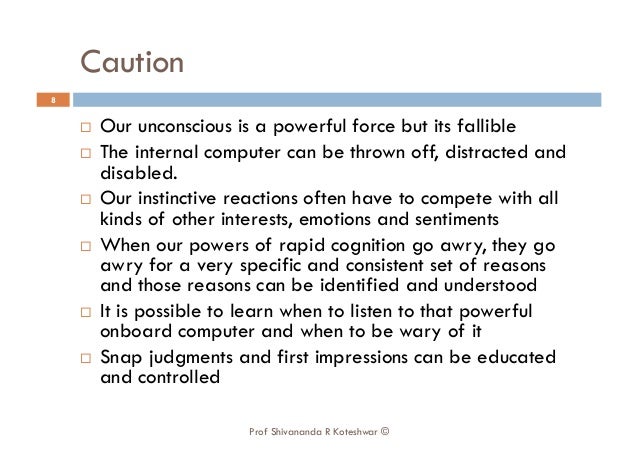 Caution

8

□ Our unconscious is a powerful force but its fallible
□ The internal computer can be thrown off, distracted and disabled.
□ Our instinctive reactions often have to compete with all kinds of other interests, emotions and sentiments
□ When our powers of rapid cognition go awry, they go awry for a very specific and consistent set of reasons and those reasons can be identified and understood
□ It is possible to learn when to listen to that powerful onboard computer and when to be wary of it
□ Snap judgments and first impressions can be educated and controlled

Prof Shivananda R Koteshwar ©